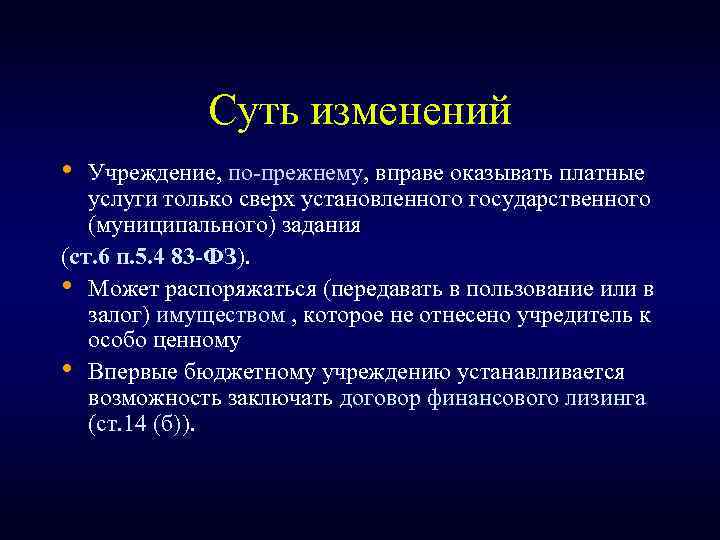 Суть изменений

• Учреждение, по-прежнему, вправе оказывать платные услуги только сверх установленного государственного (муниципального) задания

(ст.6 п.5.4 83-ФЗ).

• Может распоряжаться (передавать в пользование или в залог) имуществом , которое не отнесено учредитель к особо ценному

• Впервые бюджетному учреждению устанавливается возможность заключать договор финансового лизинга (ст.14 (б)).